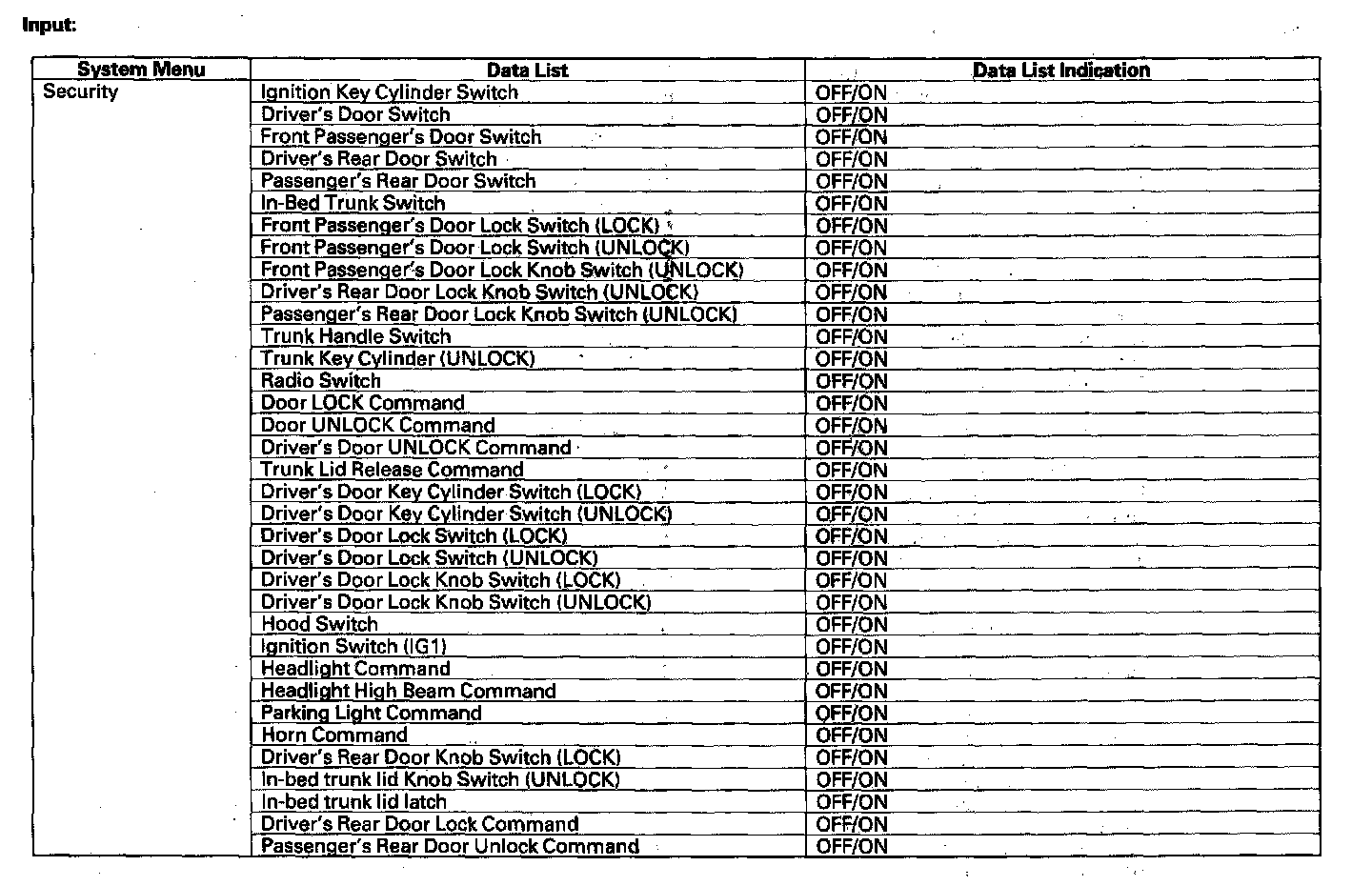 Input:

| System Menu | Data List | Data List Indication |
|---|---|---|
| Security | Ignition Key Cylinder Switch | OFF/ON |
| | Driver's Door Switch | OFF/ON |
| | Front Passenger's Door Switch | OFF/ON |
| | Driver's Rear Door Switch | OFF/ON |
| | Passenger's Rear Door Switch | OFF/ON |
| | In-Bed Trunk Switch | OFF/ON |
| | Front Passenger's Door Lock Switch (LOCK) | OFF/ON |
| | Front Passenger's Door Lock Switch (UNLOCK) | OFF/ON |
| | Front Passenger's Door Lock Knob Switch (UNLOCK) | OFF/ON |
| | Driver's Rear Door Lock Knob Switch (UNLOCK) | OFF/ON |
| | Passenger's Rear Door Lock Knob Switch (UNLOCK) | OFF/ON |
| | Trunk Handle Switch | OFF/ON |
| | Trunk Key Cylinder (UNLOCK) | OFF/ON |
| | Radio Switch | OFF/ON |
| | Door LOCK Command | OFF/ON |
| | Door UNLOCK Command | OFF/ON |
| | Driver's Door UNLOCK Command | OFF/ON |
| | Trunk Lid Release Command | OFF/ON |
| | Driver's Door Key Cylinder Switch (LOCK) | OFF/ON |
| | Driver's Door Key Cylinder Switch (UNLOCK) | OFF/ON |
| | Driver's Door Lock Switch (LOCK) | OFF/ON |
| | Driver's Door Lock Switch (UNLOCK) | OFF/ON |
| | Driver's Door Lock Knob Switch (LOCK) | OFF/ON |
| | Driver's Door Lock Knob Switch (UNLOCK) | OFF/ON |
| | Hood Switch | OFF/ON |
| | Ignition Switch (IG1) | OFF/ON |
| | Headlight Command | OFF/ON |
| | Headlight High Beam Command | OFF/ON |
| | Parking Light Command | OFF/ON |
| | Horn Command | OFF/ON |
| | Driver's Rear Door Knob Switch (LOCK) | OFF/ON |
| | In-bed trunk lid Knob Switch (UNLOCK) | OFF/ON |
| | In-bed trunk lid latch | OFF/ON |
| | Driver's Rear Door Lock Command | OFF/ON |
| | Passenger's Rear Door Unlock Command | OFF/ON |